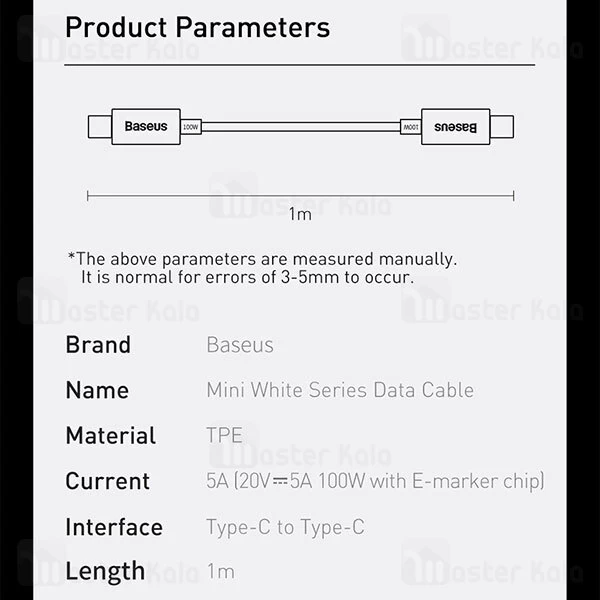 Product Parameters

Baseus
100W
100W
Baseus

1m

*The above parameters are measured manually. It is normal for errors of 3-5mm to occur.

Brand
Baseus

Name
Mini White Series Data Cable

Material
TPE

Current
5A (20V⎓5A 100W with E-marker chip)

Interface
Type-C to Type-C

Length
1m

Master Kala